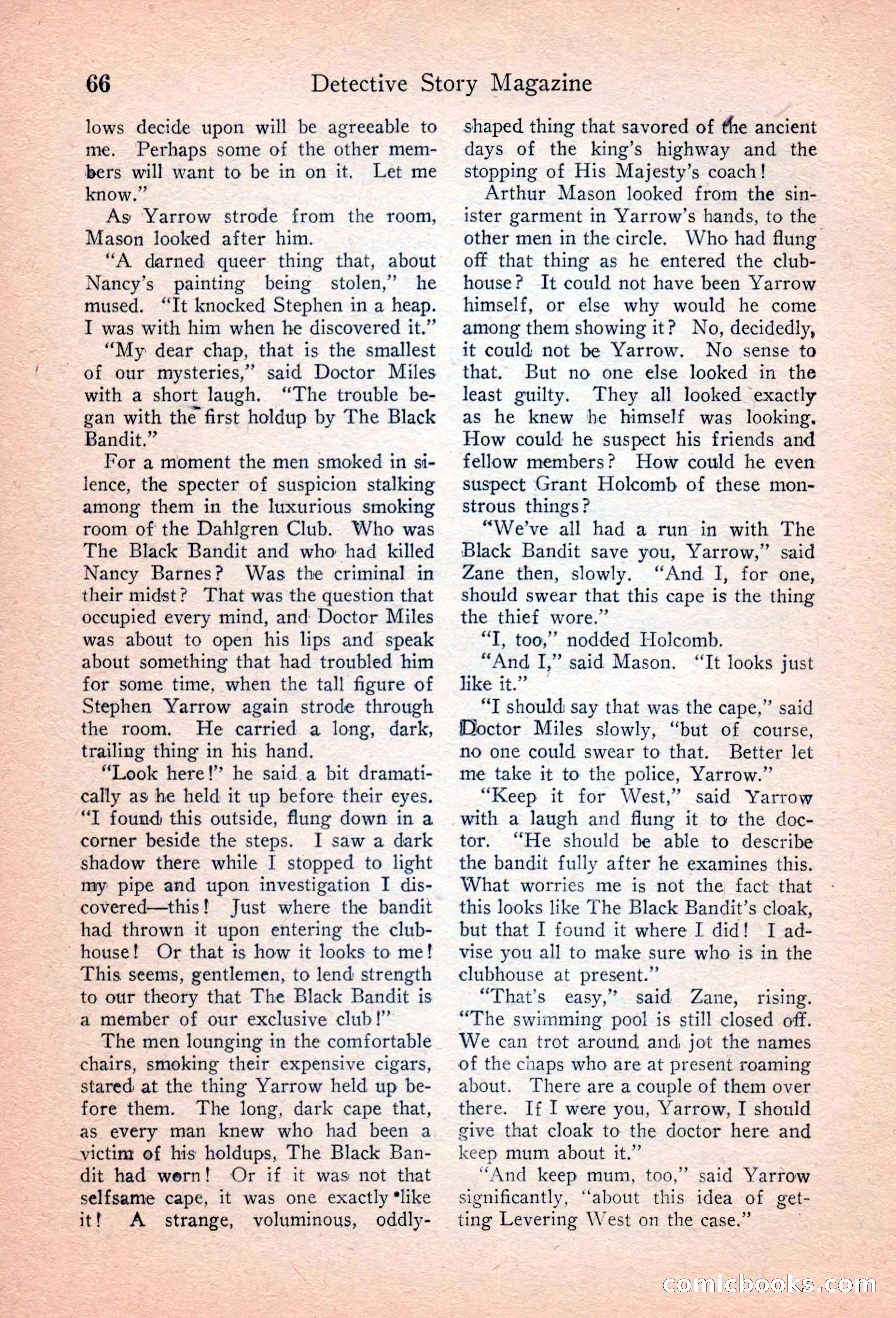 66 Detective Story Magazine

lows decide upon will be agreeable to me. Perhaps some of the other members will want to be in on it. Let me know."

As Yarrow strode from the room, Mason looked after him.

"A darned queer thing that, about Nancy's painting being stolen," he mused. "It knocked Stephen in a heap. I was with him when he discovered it."

"My dear chap, that is the smallest of our mysteries," said Doctor Miles with a short laugh. "The trouble began with the first holdup by The Black Bandit."

For a moment the men smoked in silence, the specter of suspicion stalking among them in the luxurious smoking room of the Dahlgren Club. Who was The Black Bandit and who had killed Nancy Barnes? Was the criminal in their midst? That was the question that occupied every mind, and Doctor Miles was about to open his lips and speak about something that had troubled him for some time, when the tall figure of Stephen Yarrow again strode through the room. He carried a long, dark, trailing thing in his hand.

"Look here!" he said a bit dramatically as he held it up before their eyes. "I found this outside, flung down in a corner beside the steps. I saw a dark shadow there while I stopped to light my pipe and upon investigation I discovered—this! Just where the bandit had thrown it upon entering the clubhouse! Or that is how it looks to me! This seems, gentlemen, to lend strength to our theory that The Black Bandit is a member of our exclusive club!"

The men lounging in the comfortable chairs, smoking their expensive cigars, stared at the thing Yarrow held up before them. The long, dark cape that, as every man knew who had been a victim of his holdups, The Black Bandit had worn! Or if it was not that selfsame cape, it was one exactly like it! A strange, voluminous, oddly-shaped thing that savored of the ancient days of the king's highway and the stopping of His Majesty's coach!

Arthur Mason looked from the sinister garment in Yarrow's hands, to the other men in the circle. Who had flung off that thing as he entered the clubhouse? It could not have been Yarrow himself, or else why would he come among them showing it? No, decidedly, it could not be Yarrow. No sense to that. But no one else looked in the least guilty. They all looked exactly as he knew he himself was looking. How could he suspect his friends and fellow members? How could he even suspect Grant Holcomb of these monstrous things?

"We've all had a run in with The Black Bandit save you, Yarrow," said Zane then, slowly. "And I, for one, should swear that this cape is the thing the thief wore."

"I, too," nodded Holcomb.

"And I," said Mason. "It looks just like it."

"I should say that was the cape," said Doctor Miles slowly, "but of course, no one could swear to that. Better let me take it to the police, Yarrow."

"Keep it for West," said Yarrow with a laugh and flung it to the doctor. "He should be able to describe the bandit fully after he examines this. What worries me is not the fact that this looks like The Black Bandit's cloak, but that I found it where I did! I advise you all to make sure who is in the clubhouse at present."

"That's easy," said Zane, rising. "The swimming pool is still closed off. We can trot around and jot the names of the chaps who are at present roaming about. There are a couple of them over there. If I were you, Yarrow, I should give that cloak to the doctor here and keep mum about it."

"And keep mum, too," said Yarrow significantly, "about this idea of getting Levering West on the case."

comicbooks.com